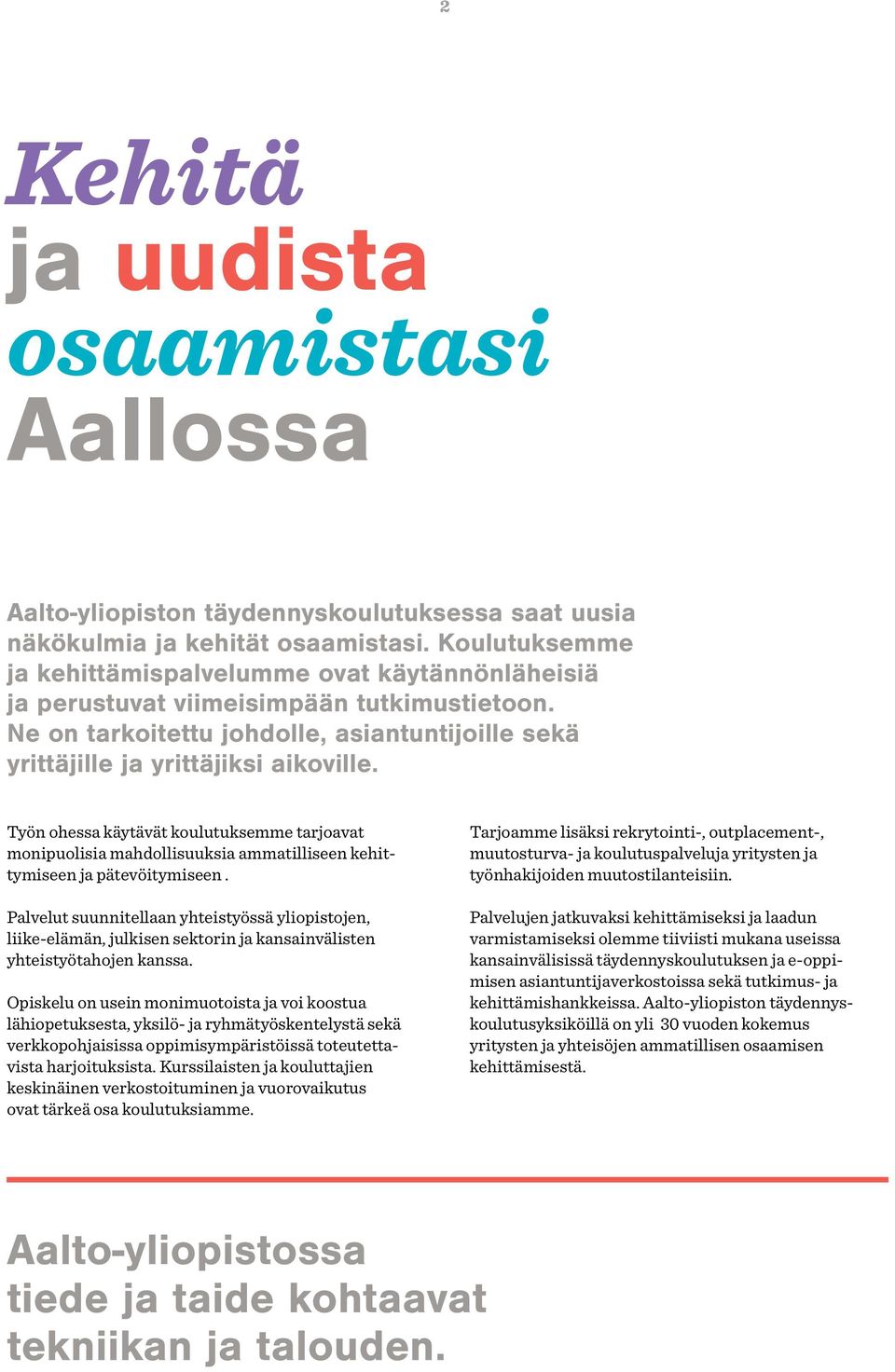 2

Kehitä ja uudista osaamistasi Aallossa

Aalto-yliopiston täydennyskoulutuksessa saat uusia näkökulmia ja kehität osaamistasi. Koulutuksemme ja kehittämispalvelumme ovat käytännönläheisiä ja perustuvat viimeisimpään tutkimustietoon. Ne on tarkoitettu johdolle, asiantuntijoille sekä yrittäjille ja yrittäjiksi aikoville.

Työn ohessa käytävät koulutuksemme tarjoavat monipuolisia mahdollisuuksia ammatilliseen kehittymiseen ja pätevöitymiseen .

Palvelut suunnitellaan yhteistyössä yliopistojen, liike-elämän, julkisen sektorin ja kansainvälisten yhteistyötahojen kanssa.

Opiskelu on usein monimuotoista ja voi koostua lähiopetuksesta, yksilö- ja ryhmätyöskentelystä sekä verkkopohjaisissa oppimisympäristöissä toteutettavista harjoituksista. Kurssilaisten ja kouluttajien keskinäinen verkostoituminen ja vuorovaikutus ovat tärkeä osa koulutuksiamme.

Tarjoamme lisäksi rekrytointi-, outplacement-, muutosturva- ja koulutuspalveluja yritysten ja työnhakijoiden muutostilanteisiin.

Palvelujen jatkuvaksi kehittämiseksi ja laadun varmistamiseksi olemme tiiviisti mukana useissa kansainvälisissä täydennyskoulutuksen ja e-oppimisen asiantuntijaverkostoissa sekä tutkimus- ja kehittämishankkeissa. Aalto-yliopiston täydennyskoulutusyksiköillä on yli 30 vuoden kokemus yritysten ja yhteisöjen ammatillisen osaamisen kehittämisestä.

Aalto-yliopistossa tiede ja taide kohtaavat tekniikan ja talouden.